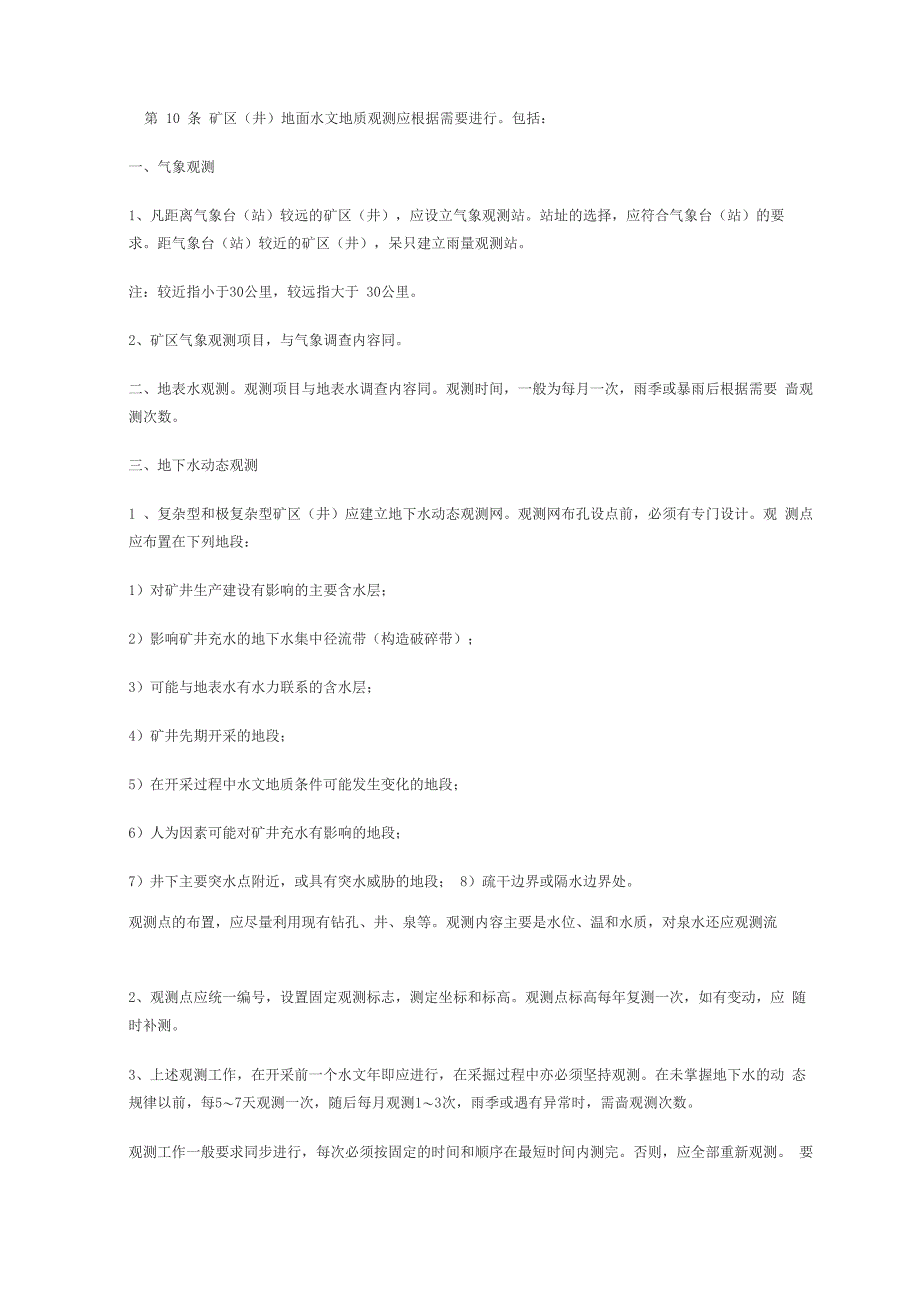 第 10 条 矿区（井）地面水文地质观测应根据需要进行。包括：

一、气象观测

1、凡距离气象台（站）较远的矿区（井），应设立气象观测站。站址的选择，应符合气象台（站）的要求。距气象台（站）较近的矿区（井），呆只建立雨量观测站。

注：较近指小于30公里，较远指大于 30公里。

2、矿区气象观测项目，与气象调查内容同。

二、地表水观测。观测项目与地表水调查内容同。观测时间，一般为每月一次，雨季或暴雨后根据需要 高观测次数。

三、地下水动态观测

1 、复杂型和极复杂型矿区（井）应建立地下水动态观测网。观测网布孔设点前，必须有专门设计。观 测点应布置在下列地段：

1）对矿井生产建设有影响的主要含水层；

2）影响矿井充水的地下水集中径流带（构造破碎带）；

3）可能与地表水有水力联系的含水层；

4）矿井先期开采的地段；

5）在开采过程中水文地质条件可能发生变化的地段；

6）人为因素可能对矿井充水有影响的地段；

7）井下主要突水点附近，或具有突水威胁的地段； 8）疏干边界或隔水边界处。

观测点的布置，应尽量利用现有钻孔、井、泉等。观测内容主要是水位、温和水质，对泉水还应观测流

2、观测点应统一编号，设置固定观测标志，测定坐标和标高。观测点标高每年复测一次，如有变动，应 随时补测。

3、上述观测工作，在开采前一个水文年即应进行，在采掘过程中亦必须坚持观测。在未掌握地下水的动 态规律以前，每5~7天观测一次，随后每月观测1~3次，雨季或遇有异常时，需高观测次数。

观测工作一般要求同步进行，每次必须按固定的时间和顺序在最短时间内测完。否则，应全部重新观测。 要